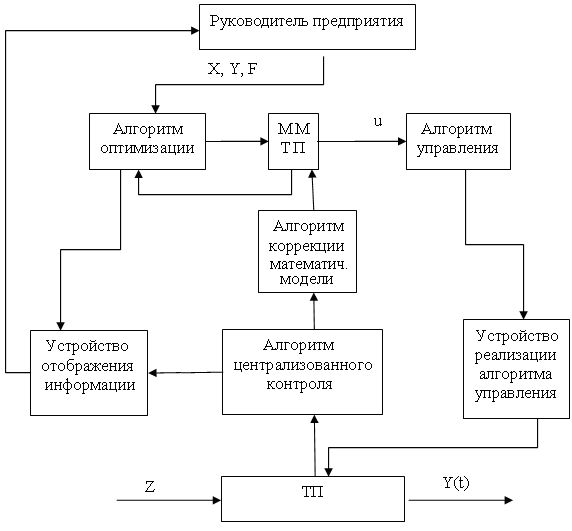 Руководитель предприятия

X, Y, F

Алгоритм оптимизации

ММ ТП

u

Алгоритм управления

Алгоритм коррекции математич. модели

Устройство отображения информации

Алгоритм централизованного контроля

Устройство реализации алгоритма управления

Z

ТП

Y(t)